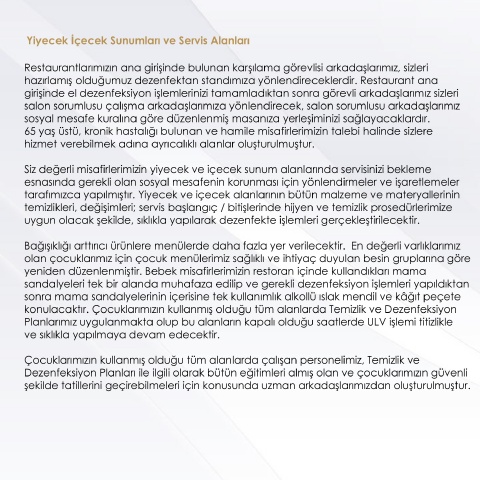 Yiyecek İçecek Sunumları ve Servis Alanları

Restaurantlarımızın ana girişinde bulunan karşılama görevlisi arkadaşlarımız, sizleri hazırlamış olduğumuz dezenfektan standımıza yönlendireceklerdir. Restaurant ana girişinde el dezenfeksiyon işlemlerinizi tamamladıktan sonra görevli arkadaşlarımız sizleri salon sorumlusu çalışma arkadaşlarımıza yönlendirecek, salon sorumlusu arkadaşlarımız sosyal mesafe kuralına göre düzenlenmiş masanıza yerleşiminizi sağlayacaklardır.
65 yaş üstü, kronik hastalığı bulunan ve hamile misafirlerimizin talebi halinde sizlere hizmet verebilmek adına ayrıcalıklı alanlar oluşturulmuştur.

Siz değerli misafirlerimizin yiyecek ve içecek sunum alanlarında servisinizi bekleme esnasında gerekli olan sosyal mesafenin korunması için yönlendirmeler ve işaretlemeler tarafımızca yapılmıştır. Yiyecek ve içecek alanlarının bütün malzeme ve materyallerinin temizlikleri, değişimleri; servis başlangıç / bitişlerinde hijyen ve temizlik prosedürlerimize uygun olacak şekilde, sıklıkla yapılarak dezenfekte işlemleri gerçekleştirilecektir.

Bağışıklığı arttırıcı ürünlere menülerde daha fazla yer verilecektir. En değerli varlıklarımız olan çocuklarımız için çocuk menülerimiz sağlıklı ve ihtiyaç duyulan besin gruplarına göre yeniden düzenlenmiştir. Bebek misafirlerimizin restoran içinde kullandıkları mama sandalyeleri tek bir alanda muhafaza edilip ve gerekli dezenfeksiyon işlemleri yapıldıktan sonra mama sandalyelerinin içerisine tek kullanımlık alkollü ıslak mendil ve kâğıt peçete konulacaktır. Çocuklarımızın kullanmış olduğu tüm alanlarda Temizlik ve Dezenfeksiyon Planlarımız uygulanmakta olup bu alanların kapalı olduğu saatlerde ULV işlemi titizlikle ve sıklıkla yapılmaya devam edecektir.

Çocuklarımızın kullanmış olduğu tüm alanlarda çalışan personelimiz, Temizlik ve Dezenfeksiyon Planları ile ilgili olarak bütün eğitimleri almış olan ve çocuklarımızın güvenli şekilde tatillerini geçirebilmeleri için konusunda uzman arkadaşlarımızdan oluşturulmuştur.